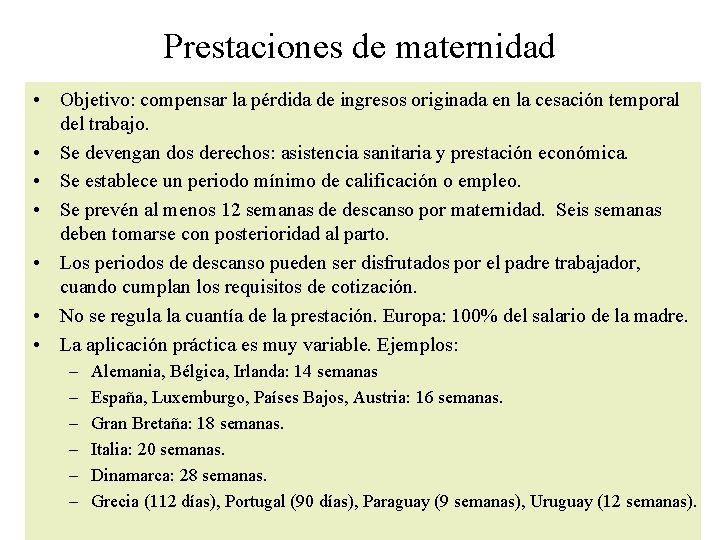 Prestaciones de maternidad

• Objetivo: compensar la pérdida de ingresos originada en la cesación temporal del trabajo.
• Se devengan dos derechos: asistencia sanitaria y prestación económica.
• Se establece un periodo mínimo de calificación o empleo.
• Se prevén al menos 12 semanas de descanso por maternidad. Seis semanas deben tomarse con posterioridad al parto.
• Los periodos de descanso pueden ser disfrutados por el padre trabajador, cuando cumplan los requisitos de cotización.
• No se regula la cuantía de la prestación. Europa: 100% del salario de la madre.
• La aplicación práctica es muy variable. Ejemplos:
– Alemania, Bélgica, Irlanda: 14 semanas
– España, Luxemburgo, Países Bajos, Austria: 16 semanas.
– Gran Bretaña: 18 semanas.
– Italia: 20 semanas.
– Dinamarca: 28 semanas.
– Grecia (112 días), Portugal (90 días), Paraguay (9 semanas), Uruguay (12 semanas).